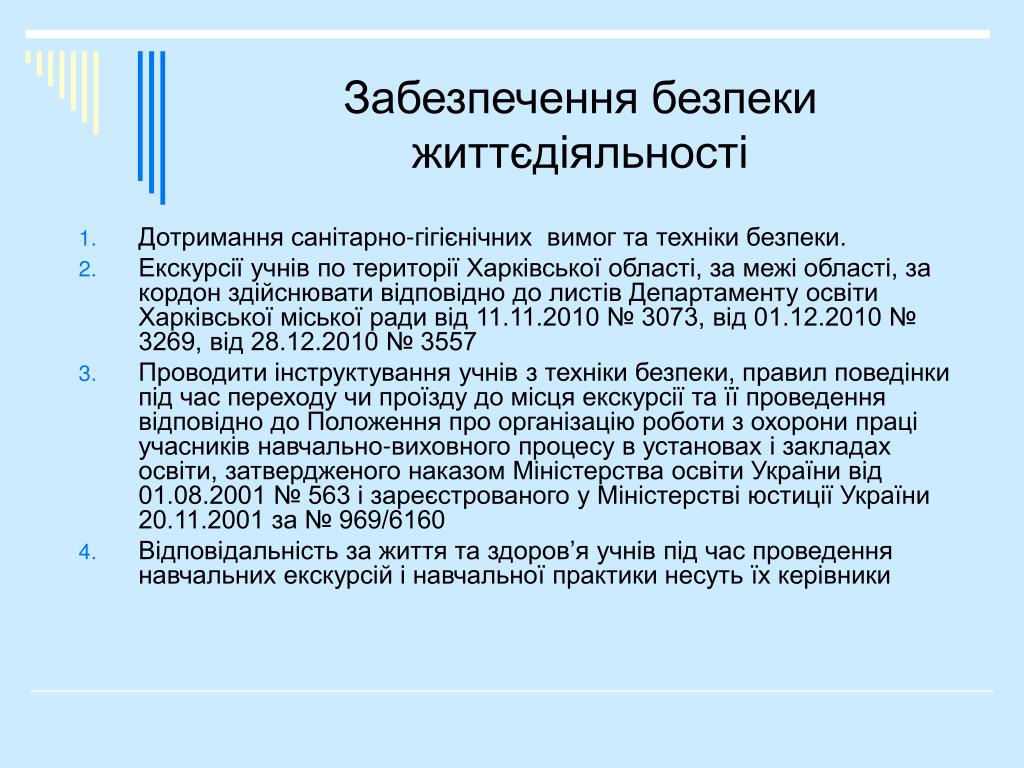 Забезпечення безпеки життєдіяльності

1. Дотримання санітарно-гігієнічних вимог та техніки безпеки.
2. Екскурсії учнів по території Харківської області, за межі області, за кордон здійснювати відповідно до листів Департаменту освіти Харківської міської ради від 11.11.2010 № 3073, від 01.12.2010 № 3269, від 28.12.2010 № 3557
3. Проводити інструктування учнів з техніки безпеки, правил поведінки під час переходу чи проїзду до місця екскурсії та її проведення відповідно до Положення про організацію роботи з охорони праці учасників навчально-виховного процесу в установах і закладах освіти, затвердженого наказом Міністерства освіти України від 01.08.2001 № 563 і зареєстрованого у Міністерстві юстиції України 20.11.2001 за № 969/6160
4. Відповідальність за життя та здоров’я учнів під час проведення навчальних екскурсій і навчальної практики несуть їх керівники